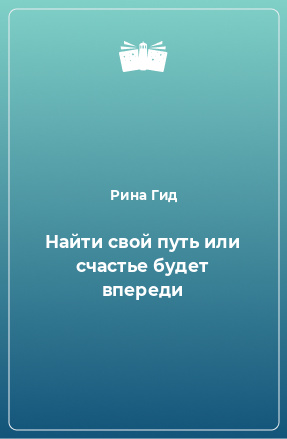 Рина Гид

Найти свой путь или счастье будет впереди